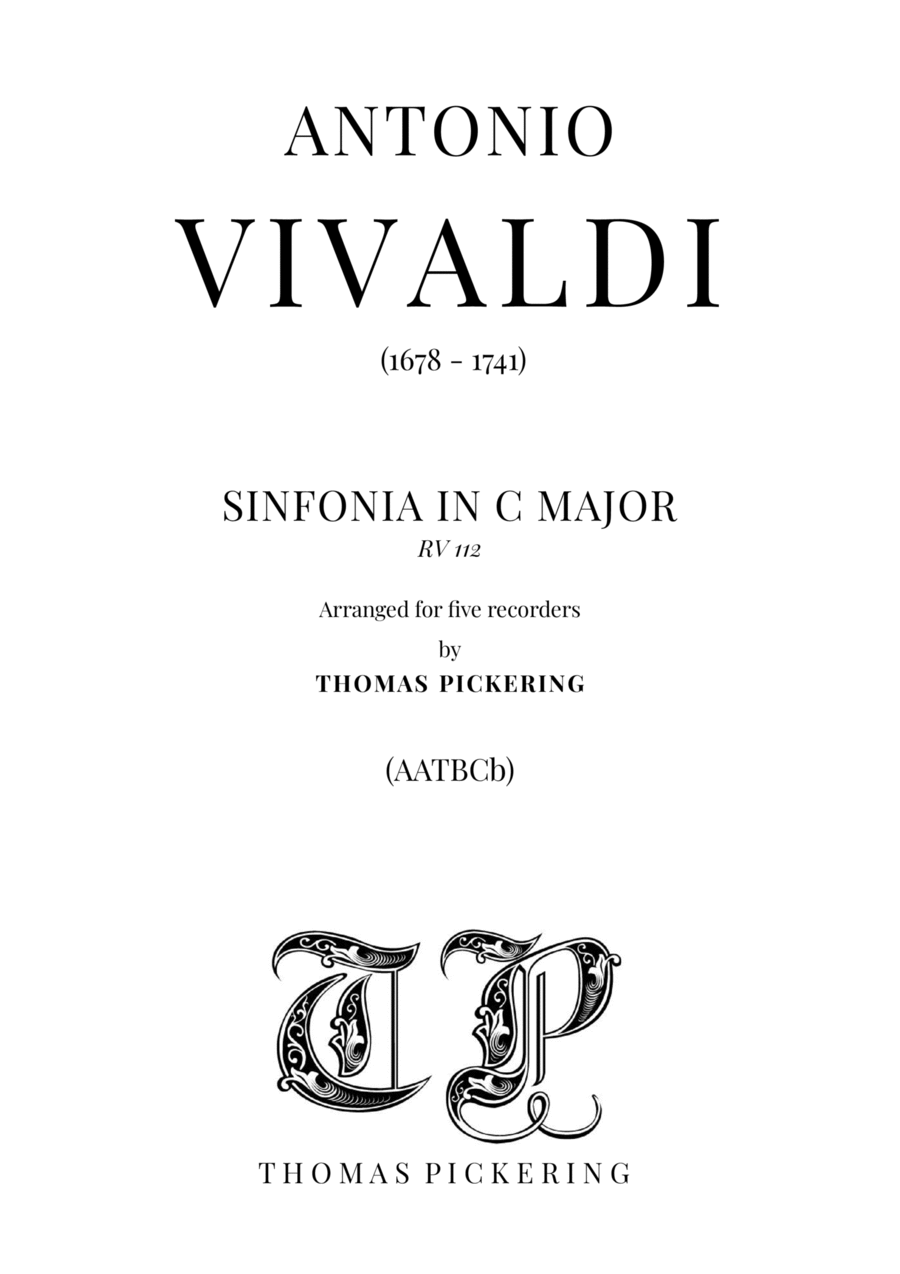 ANTONIO

VIVALDI

(1678 - 1741)

SINFONIA IN C MAJOR

RV 112

Arranged for five recorders

by

THOMAS PICKERING

(AATBCb)

TP

THOMAS PICKERING